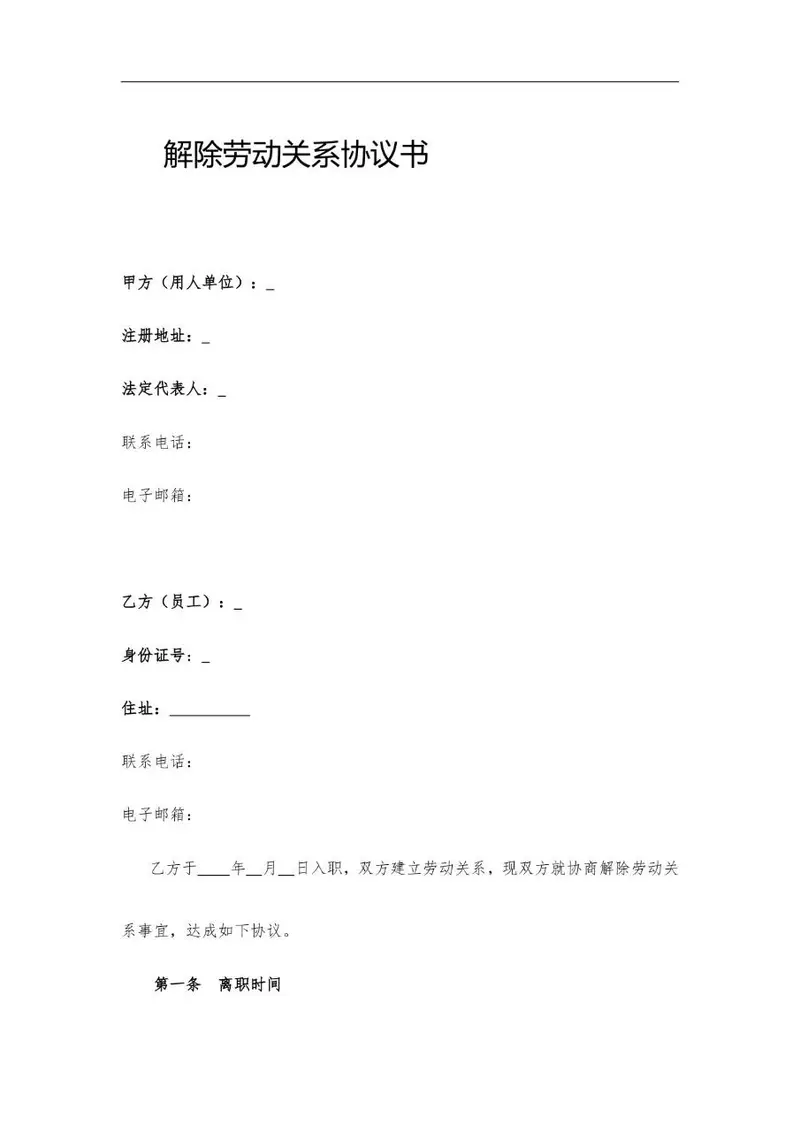 解除劳动关系协议书

甲方（用人单位）：_

注册地址：_

法定代表人：_

联系电话：

电子邮箱：

乙方（员工）：_

身份证号：_

住址：__________

联系电话：

电子邮箱：

乙方于____年__月__日入职，双方建立劳动关系，现双方就协商解除劳动关系事宜，达成如下协议。

第一条　离职时间